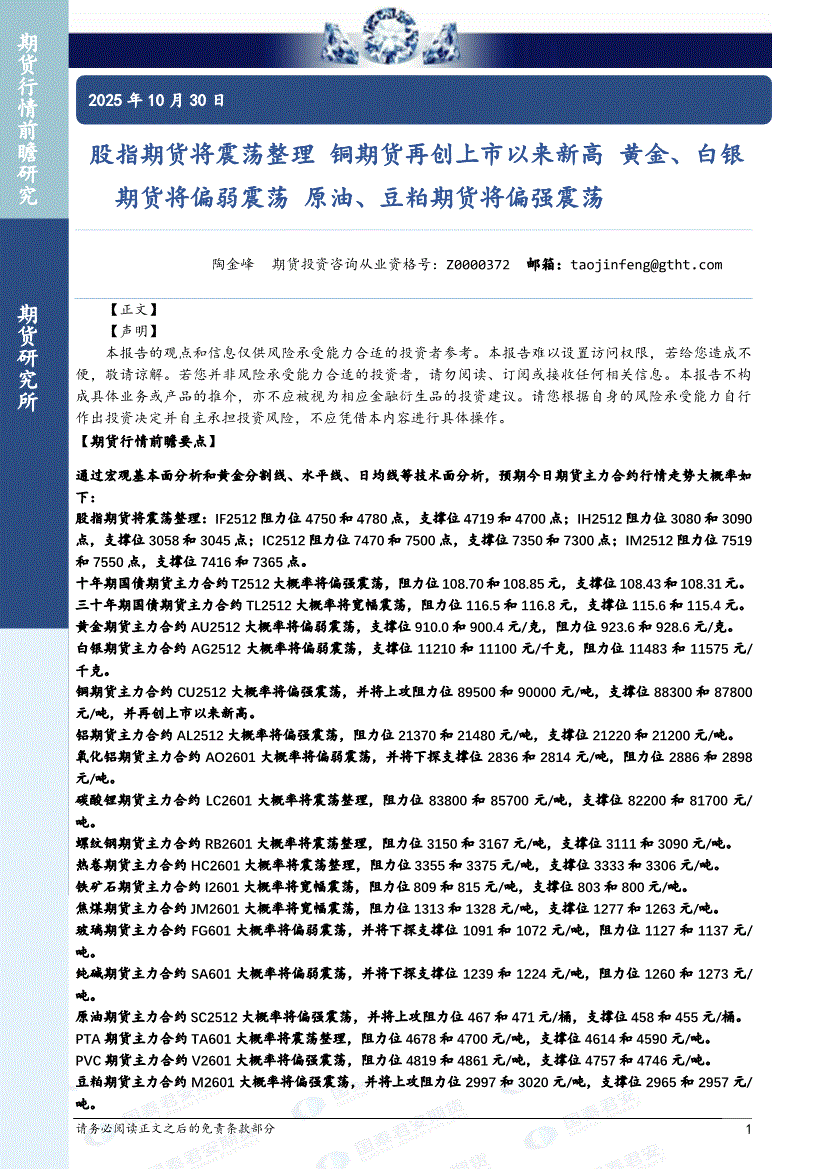 期货行情前瞻研究

期货研究所

2025 年 10 月 30 日

股指期货将震荡整理 铜期货再创上市以来新高 黄金、白银期货将偏弱震荡 原油、豆粕期货将偏强震荡

陶金峰 期货投资咨询从业资格号：Z0000372 邮箱：taojinfeng@gtht.com

【正文】
【声明】
本报告的观点和信息仅供风险承受能力合适的投资者参考。本报告难以设置访问权限，若给您造成不便，敬请谅解。若您并非风险承受能力合适的投资者，请勿阅读、订阅或接收任何相关信息。本报告不构成具体业务或产品的推介，亦不应被视为相应金融衍生品的投资建议。请您根据自身的风险承受能力自行作出投资决定并自主承担投资风险，不应凭借本内容进行具体操作。

【期货行情前瞻要点】

通过宏观基本面分析和黄金分割线、水平线、日均线等技术面分析，预期今日期货主力合约行情走势大概率如下：
股指期货将震荡整理：IF2512 阻力位 4750 和 4780 点，支撑位 4719 和 4700 点；IH2512 阻力位 3080 和 3090 点，支撑位 3058 和 3045 点；IC2512 阻力位 7470 和 7500 点，支撑位 7350 和 7300 点；IM2512 阻力位 7519 和 7550 点，支撑位 7416 和 7365 点。
十年期国债期货主力合约 T2512 大概率将偏强震荡，阻力位 108.70 和 108.85 元，支撑位 108.43 和 108.31 元。
三十年期国债期货主力合约 TL2512 大概率将宽幅震荡，阻力位 116.5 和 116.8 元，支撑位 115.6 和 115.4 元。
黄金期货主力合约 AU2512 大概率将偏弱震荡，支撑位 910.0 和 900.4 元/克，阻力位 923.6 和 928.6 元/克。
白银期货主力合约 AG2512 大概率将偏弱震荡，支撑位 11210 和 11100 元/千克，阻力位 11483 和 11575 元/千克。
铜期货主力合约 CU2512 大概率将偏强震荡，并将上攻阻力位 89500 和 90000 元/吨，支撑位 88300 和 87800 元/吨，并再创上市以来新高。
铝期货主力合约 AL2512 大概率将偏强震荡，阻力位 21370 和 21480 元/吨，支撑位 21220 和 21200 元/吨。
氧化铝期货主力合约 AO2601 大概率将偏弱震荡，并将下探支撑位 2836 和 2814 元/吨，阻力位 2886 和 2898 元/吨。
碳酸锂期货主力合约 LC2601 大概率将震荡整理，阻力位 83800 和 85700 元/吨，支撑位 82200 和 81700 元/吨。
螺纹钢期货主力合约 RB2601 大概率将震荡整理，阻力位 3150 和 3167 元/吨，支撑位 3111 和 3090 元/吨。
热卷期货主力合约 HC2601 大概率将震荡整理，阻力位 3355 和 3375 元/吨，支撑位 3333 和 3306 元/吨。
铁矿石期货主力合约 I2601 大概率将宽幅震荡，阻力位 809 和 815 元/吨，支撑位 803 和 800 元/吨。
焦煤期货主力合约 JM2601 大概率将宽幅震荡，阻力位 1313 和 1328 元/吨，支撑位 1277 和 1263 元/吨。
玻璃期货主力合约 FG601 大概率将偏弱震荡，并将下探支撑位 1091 和 1072 元/吨，阻力位 1127 和 1137 元/吨。
纯碱期货主力合约 SA601 大概率将偏弱震荡，并将下探支撑位 1239 和 1224 元/吨，阻力位 1260 和 1273 元/吨。
原油期货主力合约 SC2512 大概率将偏强震荡，并将上攻阻力位 467 和 471 元/桶，支撑位 458 和 455 元/桶。
PTA 期货主力合约 TA601 大概率将震荡整理，阻力位 4678 和 4700 元/吨，支撑位 4614 和 4590 元/吨。
PVC 期货主力合约 V2601 大概率将偏强震荡，阻力位 4819 和 4861 元/吨，支撑位 4757 和 4746 元/吨。
豆粕期货主力合约 M2601 大概率将偏强震荡，并将上攻阻力位 2997 和 3020 元/吨，支撑位 2965 和 2957 元/吨。

请务必阅读正文之后的免责条款部分 1